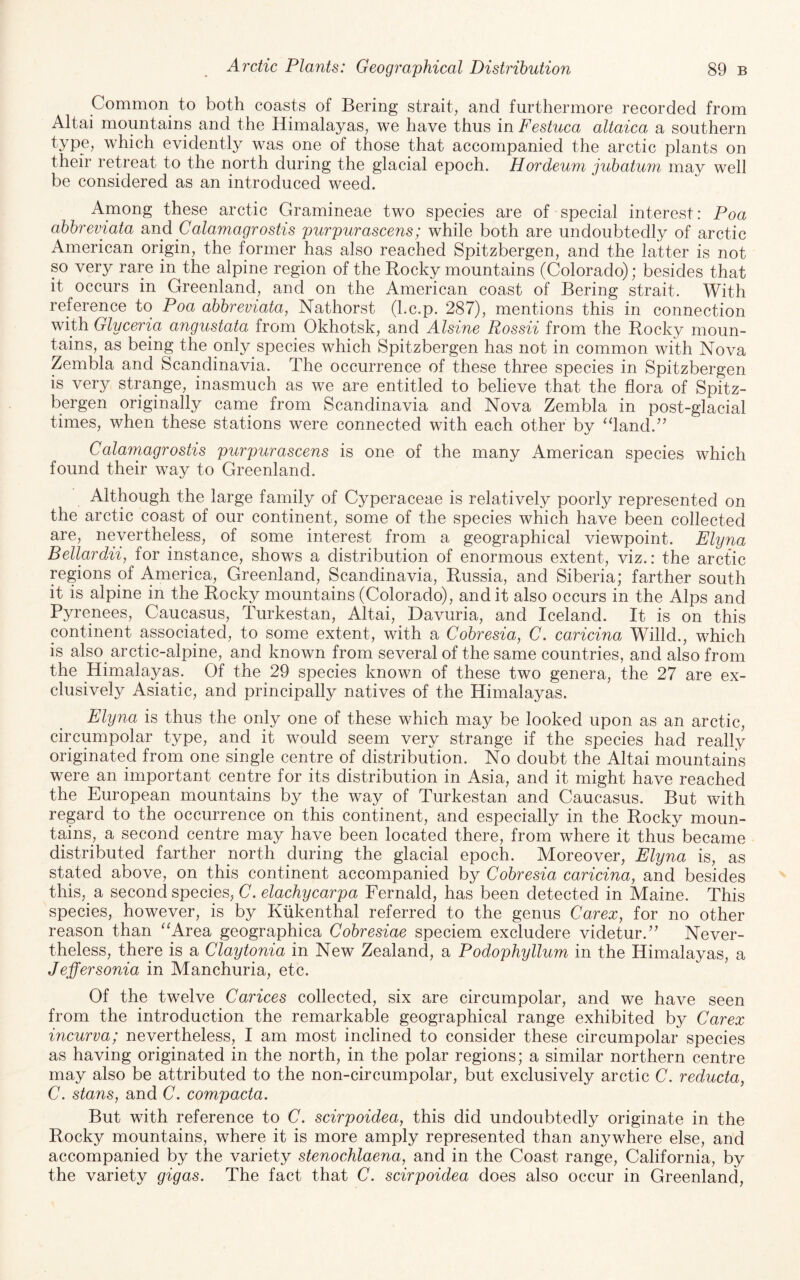 Arctic Plants: Geographical Distribution 89 B

Common to both coasts of Bering strait, and furthermore recorded from Altai mountains and the Himalayas, we have thus in Festuca altaica a southern type, which evidently was one of those that accompanied the arctic plants on their retreat to the north during the glacial epoch. Hordeum jubatum may well be considered as an introduced weed.

Among these arctic Gramineae two species are of special interest: Poa abbreviata and Calamagrostis purpurascens; while both are undoubtedly of arctic American origin, the former has also reached Spitzbergen, and the latter is not so very rare in the alpine region of the Rocky mountains (Colorado); besides that it occurs in Greenland, and on the American coast of Bering strait. With reference to Poa abbreviata, Nathorst (l.c.p. 287), mentions this in connection with Glyceria angustata from Okhotsk, and Alsine Rossii from the Rocky mountains, as being the only species which Spitzbergen has not in common with Nova Zembla and Scandinavia. The occurrence of these three species in Spitzbergen is very strange, inasmuch as we are entitled to believe that the flora of Spitzbergen originally came from Scandinavia and Nova Zembla in post-glacial times, when these stations were connected with each other by "land."

Calamagrostis purpurascens is one of the many American species which found their way to Greenland.

Although the large family of Cyperaceae is relatively poorly represented on the arctic coast of our continent, some of the species which have been collected are, nevertheless, of some interest from a geographical viewpoint. Elyna Bellardii, for instance, shows a distribution of enormous extent, viz.: the arctic regions of America, Greenland, Scandinavia, Russia, and Siberia; farther south it is alpine in the Rocky mountains (Colorado), and it also occurs in the Alps and Pyrenees, Caucasus, Turkestan, Altai, Davuria, and Iceland. It is on this continent associated, to some extent, with a Cobresia, C. caricina Willd., which is also arctic-alpine, and known from several of the same countries, and also from the Himalayas. Of the 29 species known of these two genera, the 27 are exclusively Asiatic, and principally natives of the Himalayas.

Elyna is thus the only one of these which may be looked upon as an arctic, circumpolar type, and it would seem very strange if the species had really originated from one single centre of distribution. No doubt the Altai mountains were an important centre for its distribution in Asia, and it might have reached the European mountains by the way of Turkestan and Caucasus. But with regard to the occurrence on this continent, and especially in the Rocky mountains, a second centre may have been located there, from where it thus became distributed farther north during the glacial epoch. Moreover, Elyna is, as stated above, on this continent accompanied by Cobresia caricina, and besides this, a second species, C. elachycarpa Fernald, has been detected in Maine. This species, however, is by Kükenthal referred to the genus Carex, for no other reason than "Area geographica Cobresiae speciem excludere videtur." Nevertheless, there is a Claytonia in New Zealand, a Podophyllum in the Himalayas, a Jeffersonia in Manchuria, etc.

Of the twelve Carices collected, six are circumpolar, and we have seen from the introduction the remarkable geographical range exhibited by Carex incurva; nevertheless, I am most inclined to consider these circumpolar species as having originated in the north, in the polar regions; a similar northern centre may also be attributed to the non-circumpolar, but exclusively arctic C. reducta, C. stans, and C. compacta.

But with reference to C. scirpoidea, this did undoubtedly originate in the Rocky mountains, where it is more amply represented than anywhere else, and accompanied by the variety stenochlaena, and in the Coast range, California, by the variety gigas. The fact that C. scirpoidea does also occur in Greenland,